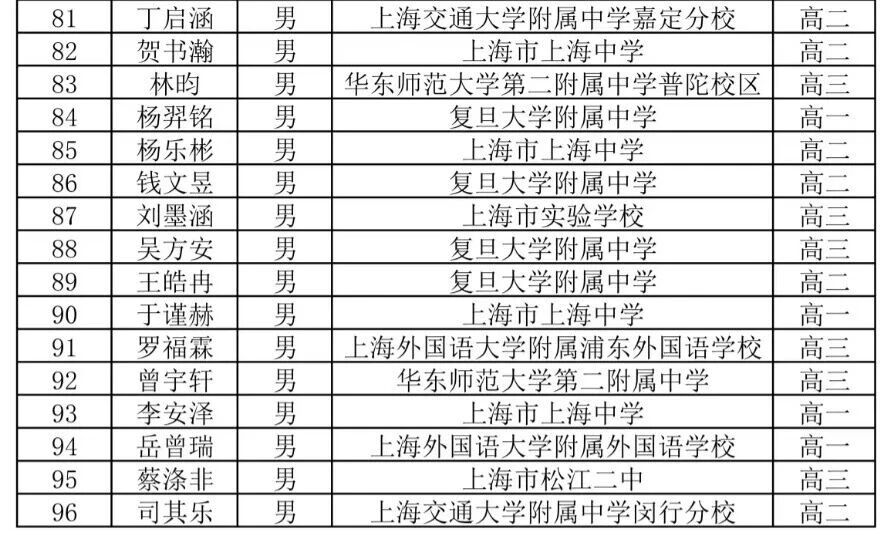 | 81 | 丁启涵 | 男 | 上海交通大学附属中学嘉定分校 | 高二 |
|---|---|---|---|---|
| 82 | 贺书瀚 | 男 | 上海市上海中学 | 高二 |
| 83 | 林昀 | 男 | 华东师范大学第二附属中学普陀校区 | 高三 |
| 84 | 杨羿铭 | 男 | 复旦大学附属中学 | 高一 |
| 85 | 杨乐彬 | 男 | 上海市上海中学 | 高二 |
| 86 | 钱文昱 | 男 | 复旦大学附属中学 | 高二 |
| 87 | 刘墨涵 | 男 | 上海市实验学校 | 高三 |
| 88 | 吴方安 | 男 | 复旦大学附属中学 | 高三 |
| 89 | 王皓冉 | 男 | 复旦大学附属中学 | 高二 |
| 90 | 于谨赫 | 男 | 上海市上海中学 | 高一 |
| 91 | 罗福霖 | 男 | 上海外国语大学附属浦东外国语学校 | 高三 |
| 92 | 曾宇轩 | 男 | 华东师范大学第二附属中学 | 高三 |
| 93 | 李安泽 | 男 | 上海市上海中学 | 高一 |
| 94 | 岳曾瑞 | 男 | 上海外国语大学附属外国语学校 | 高一 |
| 95 | 蔡涤非 | 男 | 上海市松江二中 | 高三 |
| 96 | 司其乐 | 男 | 上海交通大学附属中学闵行分校 | 高二 |